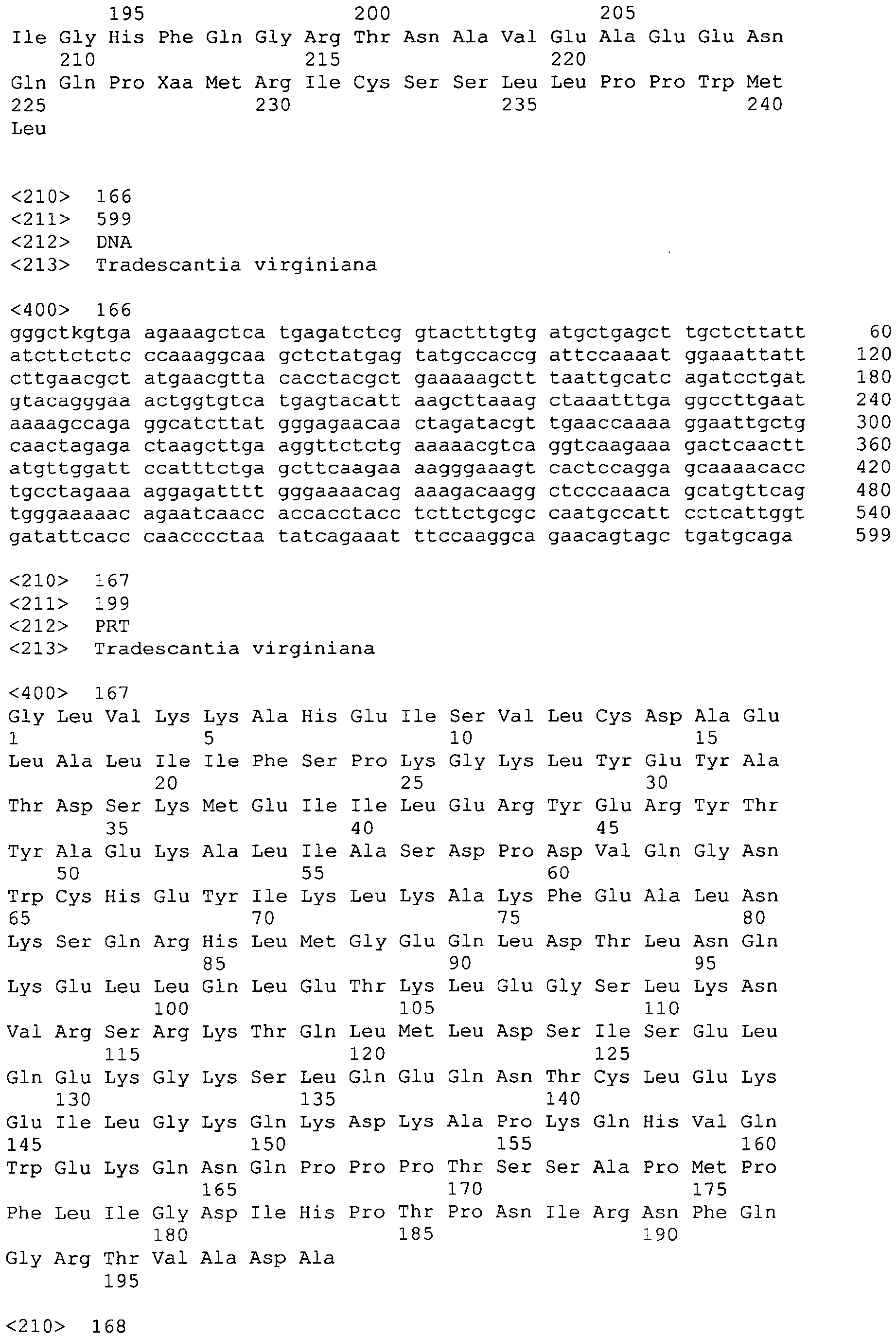 195 200 205
Ile Gly His Phe Gln Gly Arg Thr Asn Ala Val Glu Ala Glu Glu Asn
210 215 220
Gln Gln Pro Xaa Met Arg Ile Cys Ser Ser Leu Leu Pro Pro Trp Met
225 230 235 240
Leu

<210> 166
<211> 599
<212> DNA
<213> Tradescantia virginiana

<400> 166
gggctkgtga agaaagctca tgagatctcg gtactttgtg atgctgagct tgctcttatt 60
atcttctctc ccaaaggcaa gctctatgag tatgccaccg attccaaaat ggaaattatt 120
cttgaacgct atgaacgtta cacctacgct gaaaaagctt taattgcatc agatcctgat 180
gtacagggaa actggtgtca tgagtacatt aagcttaaag ctaaatttga ggccttgaat 240
aaaagccaga ggcatcttat gggagaacaa ctagatacgt tgaaccaaaa ggaattgctg 300
caactagaga ctaagcttga aggttctctg aaaaacgtca ggtcaagaaa gactcaactt 360
atgttggatt ccatttctga gcttcaagaa aagggaaagt cactccagga gcaaaacacc 420
tgcctagaaa aggagatttt gggaaaacag aaagacaagg ctcccaaaca gcatgttcag 480
tgggaaaaac agaatcaacc accacctacc tcttctgcgc caatgccatt cctcattggt 540
gatattcacc caacccctaa tatcagaaat ttccaaggca gaacagtagc tgatgcaga 599

<210> 167
<211> 199
<212> PRT
<213> Tradescantia virginiana

<400> 167
Gly Leu Val Lys Lys Ala His Glu Ile Ser Val Leu Cys Asp Ala Glu
1 5 10 15
Leu Ala Leu Ile Ile Phe Ser Pro Lys Gly Lys Leu Tyr Glu Tyr Ala
20 25 30
Thr Asp Ser Lys Met Glu Ile Ile Leu Glu Arg Tyr Glu Arg Tyr Thr
35 40 45
Tyr Ala Glu Lys Ala Leu Ile Ala Ser Asp Pro Asp Val Gln Gly Asn
50 55 60
Trp Cys His Glu Tyr Ile Lys Leu Lys Ala Lys Phe Glu Ala Leu Asn
65 70 75 80
Lys Ser Gln Arg His Leu Met Gly Glu Gln Leu Asp Thr Leu Asn Gln
85 90 95
Lys Glu Leu Leu Gln Leu Glu Thr Lys Leu Glu Gly Ser Leu Lys Asn
100 105 110
Val Arg Ser Arg Lys Thr Gln Leu Met Leu Asp Ser Ile Ser Glu Leu
115 120 125
Gln Glu Lys Gly Lys Ser Leu Gln Glu Gln Asn Thr Cys Leu Glu Lys
130 135 140
Glu Ile Leu Gly Lys Gln Lys Asp Lys Ala Pro Lys Gln His Val Gln
145 150 155 160
Trp Glu Lys Gln Asn Gln Pro Pro Pro Thr Ser Ser Ala Pro Met Pro
165 170 175
Phe Leu Ile Gly Asp Ile His Pro Thr Pro Asn Ile Arg Asn Phe Gln
180 185 190
Gly Arg Thr Val Ala Asp Ala
195

<210> 168